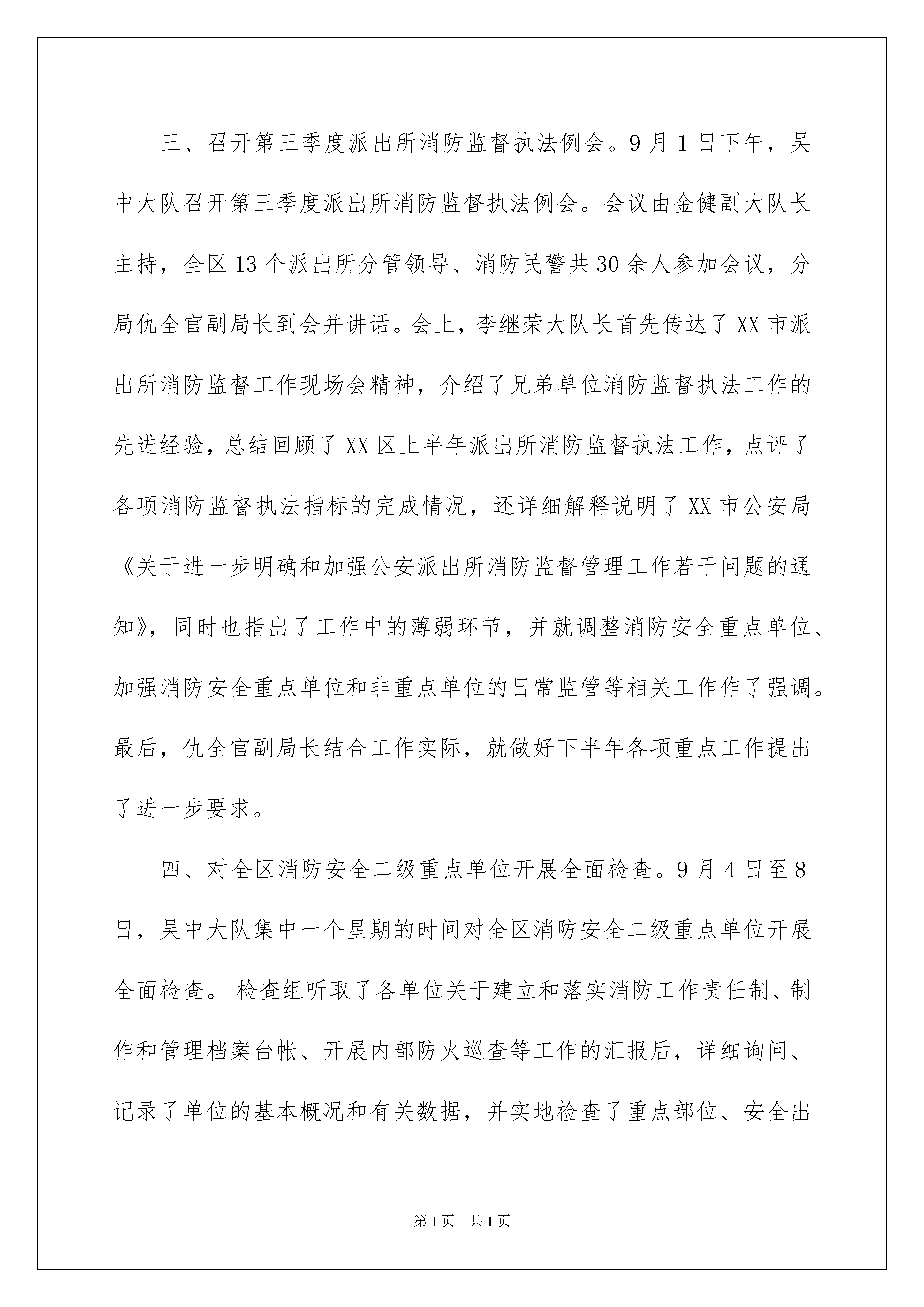 三、召开第三季度派出所消防监督执法例会。9月1日下午，吴中大队召开第三季度派出所消防监督执法例会。会议由金健副大队长主持，全区13个派出所分管领导、消防民警共30余人参加会议，分局仇全官副局长到会并讲话。会上，李继荣大队长首先传达了XX市派出所消防监督工作现场会精神，介绍了兄弟单位消防监督执法工作的先进经验，总结回顾了XX区上半年派出所消防监督执法工作，点评了各项消防监督执法指标的完成情况，还详细解释说明了XX市公安局《关于进一步明确和加强公安派出所消防监督管理工作若干问题的通知》，同时也指出了工作中的薄弱环节，并就调整消防安全重点单位、加强消防安全重点单位和非重点单位的日常监管等相关工作作了强调。最后，仇全官副局长结合工作实际，就做好下半年各项重点工作提出了进一步要求。

四、对全区消防安全二级重点单位开展全面检查。9月4日至8日，吴中大队集中一个星期的时间对全区消防安全二级重点单位开展全面检查。 检查组听取了各单位关于建立和落实消防工作责任制、制作和管理档案台帐、开展内部防火巡查等工作的汇报后，详细询问、记录了单位的基本概况和有关数据，并实地检查了重点部位、安全出

第1页 共1页